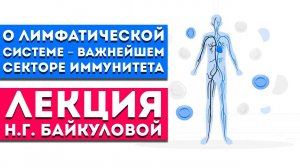 О ЛИМФАТИЧЕСКОЙ СИСТЕМЕ – ВАЖНЕЙШЕМ СЕКТОРЕ ИММУНИТЕТА

ЛЕКЦИЯ Н.Г. БАЙКУЛОВОЙ